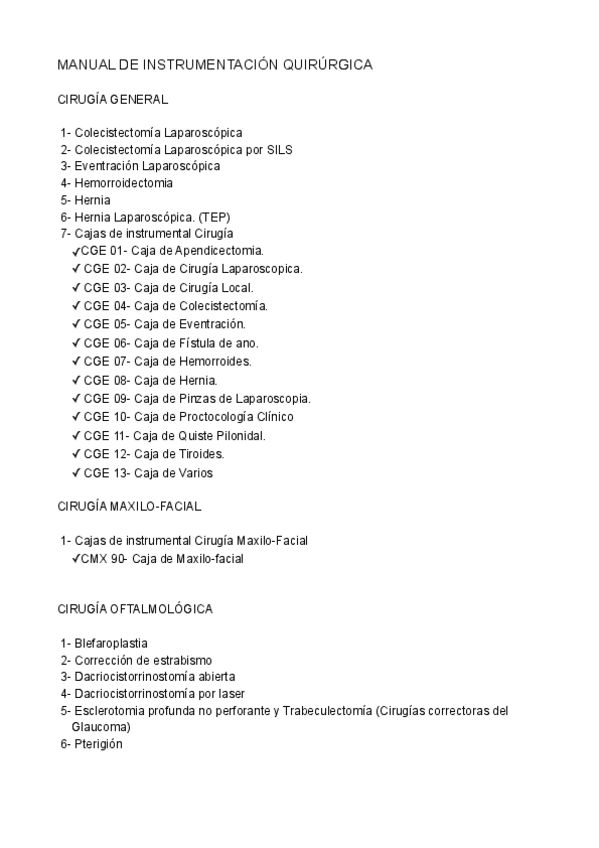 MANUAL DE INSTRUMENTACIÓN QUIRÚRGICA

CIRUGÍA GENERAL

1- Colecistectomía Laparoscópica
2- Colecistectomía Laparoscópica por SILS
3- Eventración Laparoscópica
4- Hemorroidectomia
5- Hernia
6- Hernia Laparoscópica. (TEP)
7- Cajas de instrumental Cirugía
✓CGE 01- Caja de Apendicectomia.
✓ CGE 02- Caja de Cirugía Laparoscopica.
✓ CGE 03- Caja de Cirugía Local.
✓ CGE 04- Caja de Colecistectomía.
✓ CGE 05- Caja de Eventración.
✓ CGE 06- Caja de Fístula de ano.
✓ CGE 07- Caja de Hemorroides.
✓ CGE 08- Caja de Hernia.
✓ CGE 09- Caja de Pinzas de Laparoscopia.
✓ CGE 10- Caja de Proctocología Clínico
✓ CGE 11- Caja de Quiste Pilonidal.
✓ CGE 12- Caja de Tiroides.
✓ CGE 13- Caja de Varios

CIRUGÍA MAXILO-FACIAL

1- Cajas de instrumental Cirugía Maxilo-Facial
✓CMX 90- Caja de Maxilo-facial

CIRUGÍA OFTALMOLÓGICA

1- Blefaroplastia
2- Corrección de estrabismo
3- Dacriocistorrinostomía abierta
4- Dacriocistorrinostomía por laser
5- Esclerotomia profunda no perforante y Trabeculectomía (Cirugías correctoras del Glaucoma)
6- Pterigión